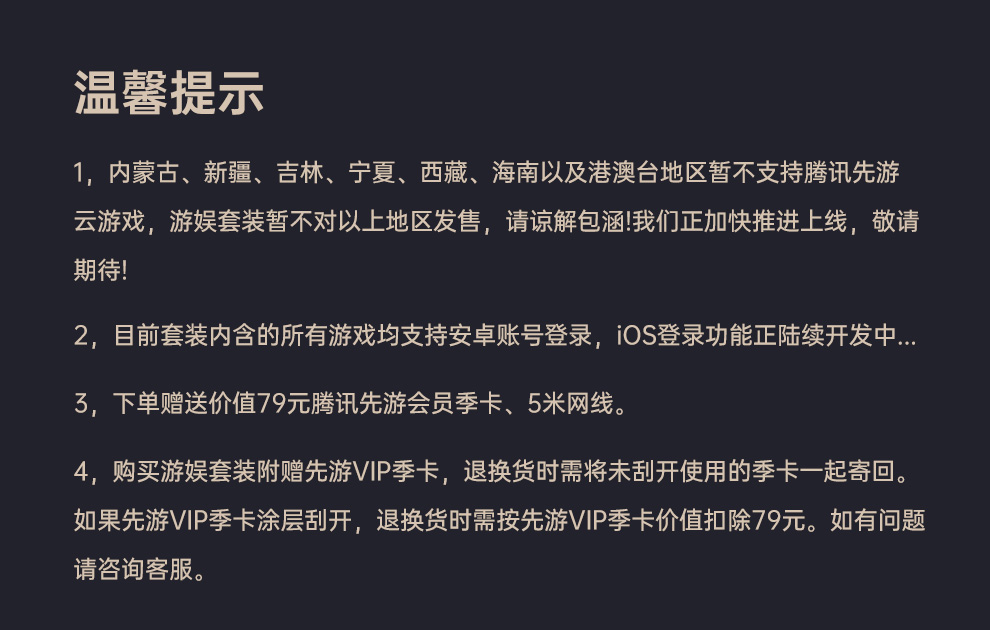 温馨提示

1，内蒙古、新疆、吉林、宁夏、西藏、海南以及港澳台地区暂不支持腾讯先游云游戏，游娱套装暂不对以上地区发售，请谅解包涵!我们正加快推进上线，敬请期待!

2，目前套装内含的所有游戏均支持安卓账号登录，iOS登录功能正陆续开发中...

3，下单赠送价值79元腾讯先游会员季卡、5米网线。

4，购买游娱套装附赠先游VIP季卡，退换货时需将未刮开使用的季卡一起寄回。如果先游VIP季卡涂层刮开，退换货时需按先游VIP季卡价值扣除79元。如有问题请咨询客服。